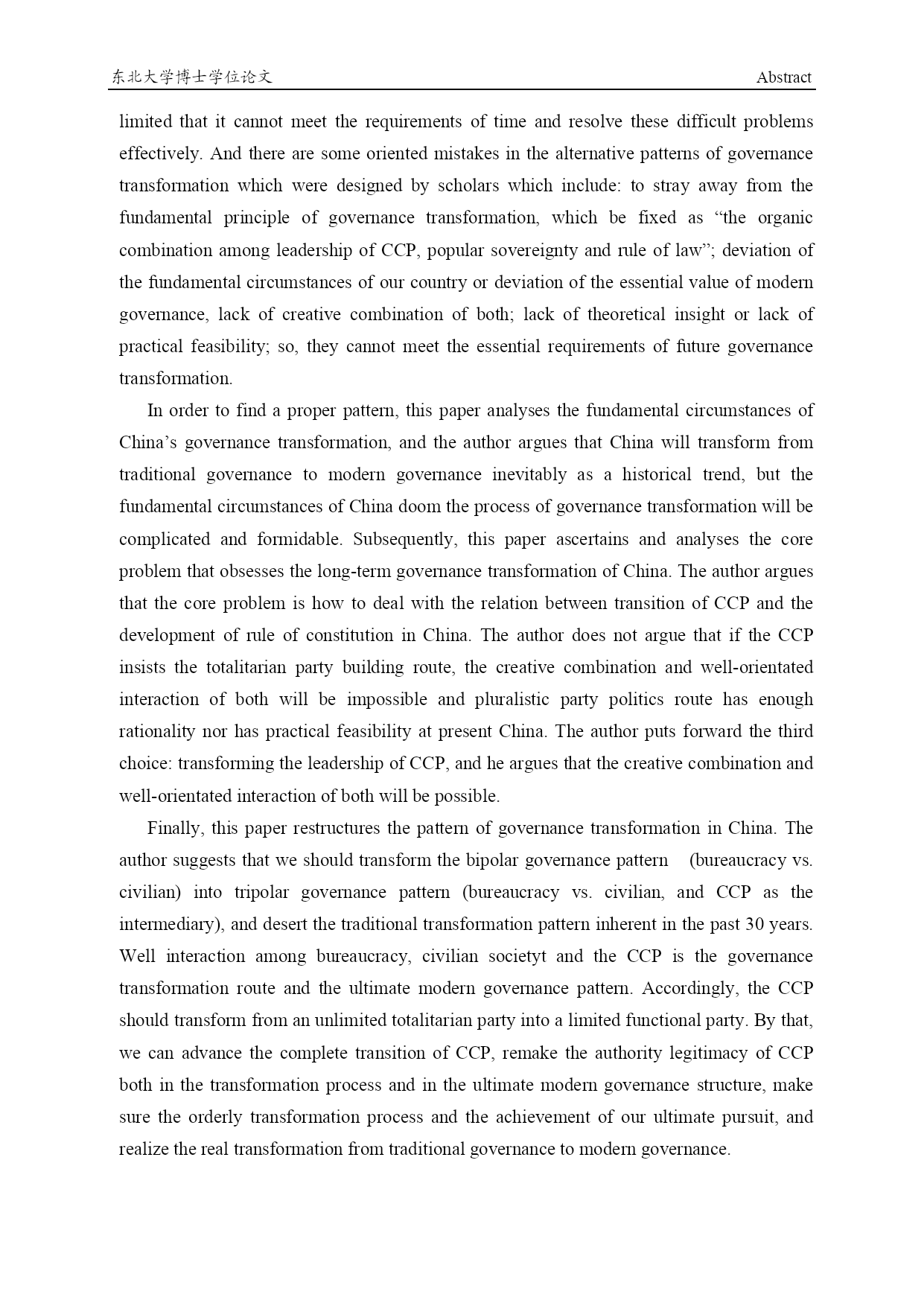 东北大学博士学位论文 Abstract

limited that it cannot meet the requirements of time and resolve these difficult problems effectively. And there are some oriented mistakes in the alternative patterns of governance transformation which were designed by scholars which include: to stray away from the fundamental principle of governance transformation, which be fixed as “the organic combination among leadership of CCP, popular sovereignty and rule of law”; deviation of the fundamental circumstances of our country or deviation of the essential value of modern governance, lack of creative combination of both; lack of theoretical insight or lack of practical feasibility; so, they cannot meet the essential requirements of future governance transformation.

In order to find a proper pattern, this paper analyses the fundamental circumstances of China’s governance transformation, and the author argues that China will transform from traditional governance to modern governance inevitably as a historical trend, but the fundamental circumstances of China doom the process of governance transformation will be complicated and formidable. Subsequently, this paper ascertains and analyses the core problem that obsesses the long-term governance transformation of China. The author argues that the core problem is how to deal with the relation between transition of CCP and the development of rule of constitution in China. The author does not argue that if the CCP insists the totalitarian party building route, the creative combination and well-orientated interaction of both will be impossible and pluralistic party politics route has enough rationality nor has practical feasibility at present China. The author puts forward the third choice: transforming the leadership of CCP, and he argues that the creative combination and well-orientated interaction of both will be possible.

Finally, this paper restructures the pattern of governance transformation in China. The author suggests that we should transform the bipolar governance pattern (bureaucracy vs. civilian) into tripolar governance pattern (bureaucracy vs. civilian, and CCP as the intermediary), and desert the traditional transformation pattern inherent in the past 30 years. Well interaction among bureaucracy, civilian societyt and the CCP is the governance transformation route and the ultimate modern governance pattern. Accordingly, the CCP should transform from an unlimited totalitarian party into a limited functional party. By that, we can advance the complete transition of CCP, remake the authority legitimacy of CCP both in the transformation process and in the ultimate modern governance structure, make sure the orderly transformation process and the achievement of our ultimate pursuit, and realize the real transformation from traditional governance to modern governance.